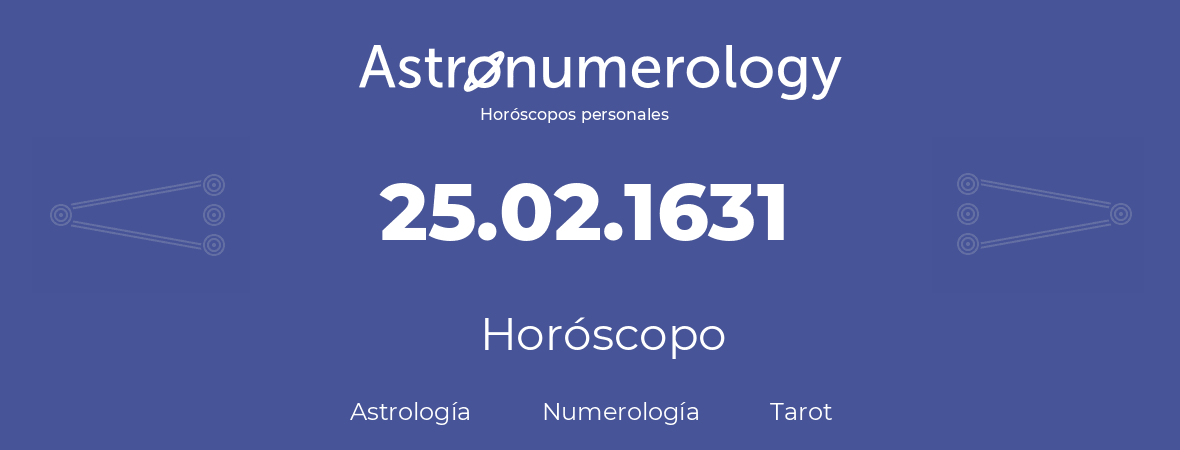 Astronumerology
Horóscopos personales

25.02.1631

Horóscopo

Astrología Numerología Tarot